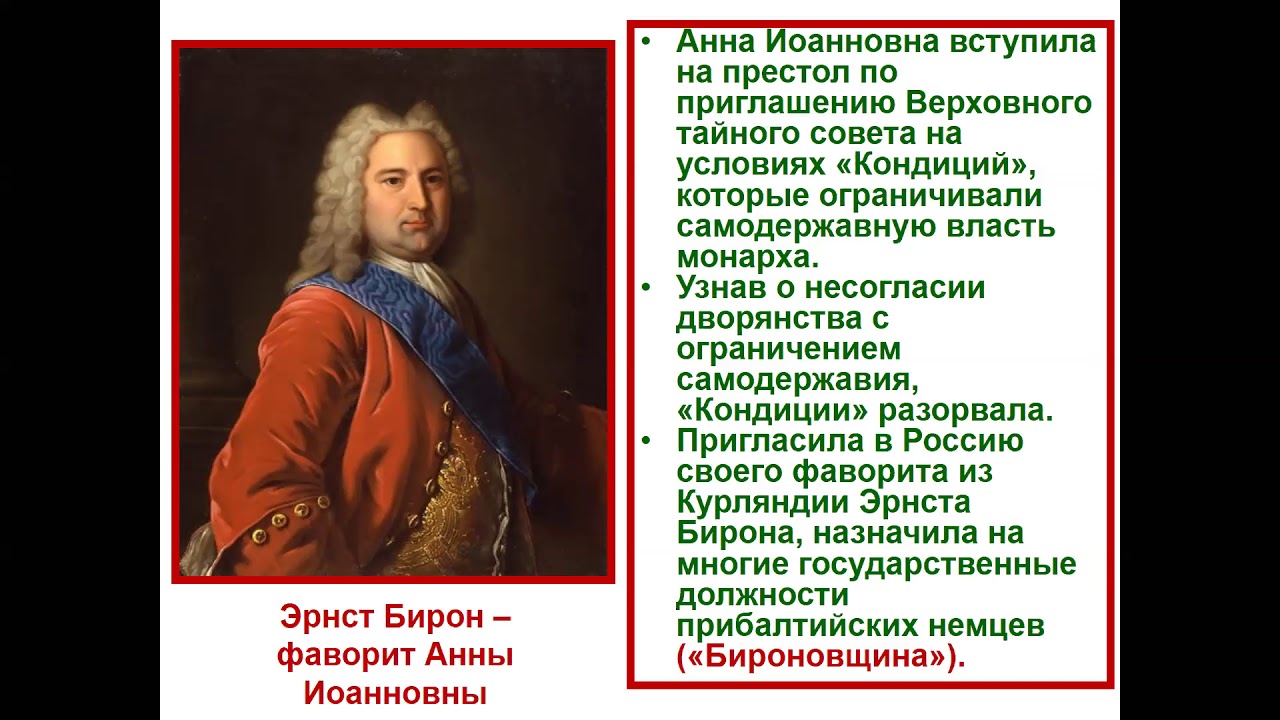 Эрнст Бирон – фаворит Анны Иоанновны

• Анна Иоанновна вступила на престол по приглашению Верховного тайного совета на условиях «Кондиций», которые ограничивали самодержавную власть монарха.
• Узнав о несогласии дворянства с ограничением самодержавия, «Кондиции» разорвала.
• Пригласила в Россию своего фаворита из Курляндии Эрнста Бирона, назначила на многие государственные должности прибалтийских немцев («Бироновщина»).